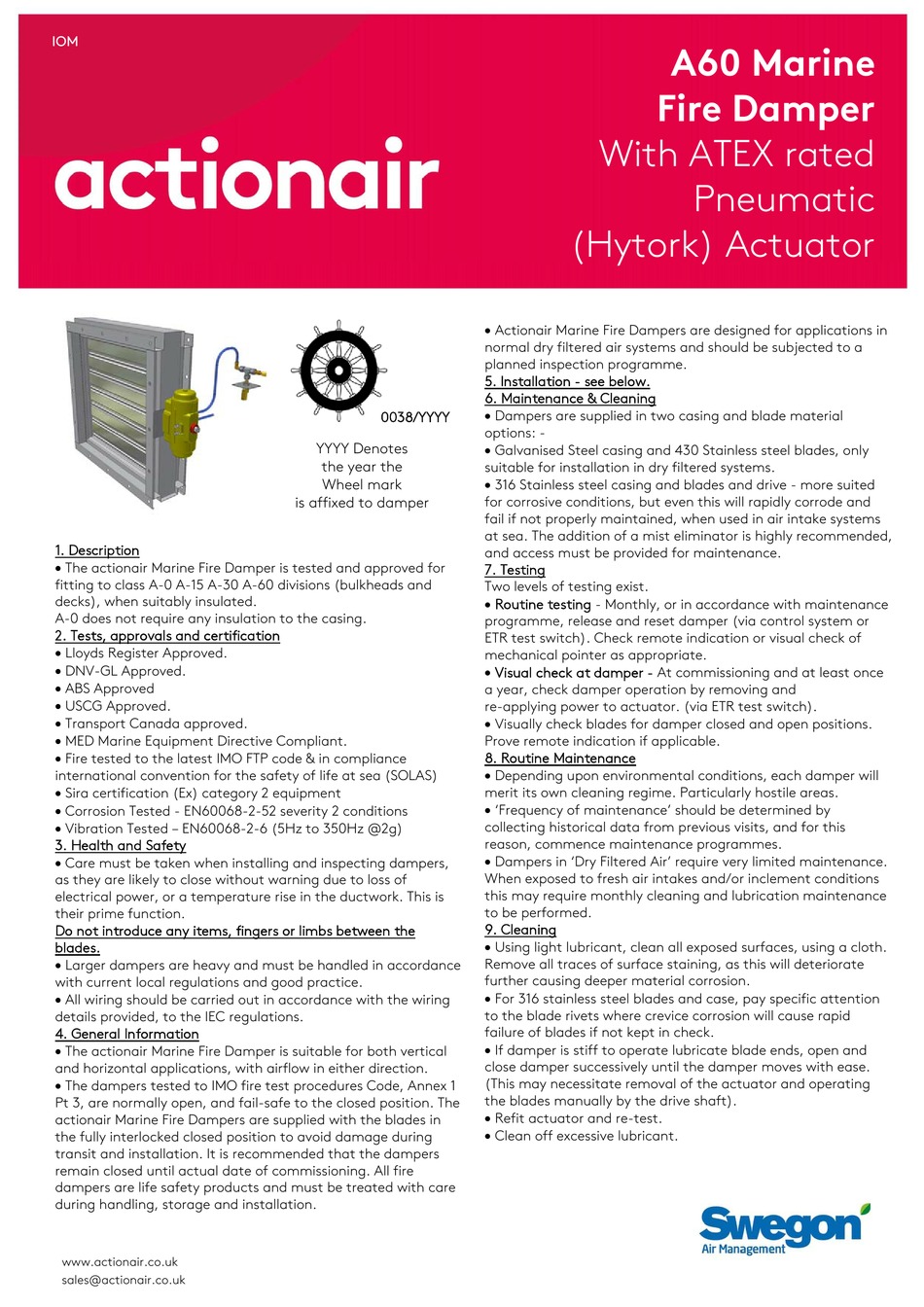 IOM

actionair

A60 Marine Fire Damper
With ATEX rated Pneumatic (Hytork) Actuator

0038/YYYY

YYYY Denotes the year the Wheel mark is affixed to damper

1. Description
• The actionair Marine Fire Damper is tested and approved for fitting to class A-0 A-15 A-30 A-60 divisions (bulkheads and decks), when suitably insulated.
A-0 does not require any insulation to the casing.
2. Tests, approvals and certification
• Lloyds Register Approved.
• DNV-GL Approved.
• ABS Approved
• USCG Approved.
• Transport Canada approved.
• MED Marine Equipment Directive Compliant.
• Fire tested to the latest IMO FTP code & in compliance international convention for the safety of life at sea (SOLAS)
• Sira certification (Ex) category 2 equipment
• Corrosion Tested - EN60068-2-52 severity 2 conditions
• Vibration Tested – EN60068-2-6 (5Hz to 350Hz @2g)
3. Health and Safety
• Care must be taken when installing and inspecting dampers, as they are likely to close without warning due to loss of electrical power, or a temperature rise in the ductwork. This is their prime function.
Do not introduce any items, fingers or limbs between the blades.
• Larger dampers are heavy and must be handled in accordance with current local regulations and good practice.
• All wiring should be carried out in accordance with the wiring details provided, to the IEC regulations.
4. General Information
• The actionair Marine Fire Damper is suitable for both vertical and horizontal applications, with airflow in either direction.
• The dampers tested to IMO fire test procedures Code, Annex 1 Pt 3, are normally open, and fail-safe to the closed position. The actionair Marine Fire Dampers are supplied with the blades in the fully interlocked closed position to avoid damage during transit and installation. It is recommended that the dampers remain closed until actual date of commissioning. All fire dampers are life safety products and must be treated with care during handling, storage and installation.

• Actionair Marine Fire Dampers are designed for applications in normal dry filtered air systems and should be subjected to a planned inspection programme.
5. Installation - see below.
6. Maintenance & Cleaning
• Dampers are supplied in two casing and blade material options: -
• Galvanised Steel casing and 430 Stainless steel blades, only suitable for installation in dry filtered systems.
• 316 Stainless steel casing and blades and drive - more suited for corrosive conditions, but even this will rapidly corrode and fail if not properly maintained, when used in air intake systems at sea. The addition of a mist eliminator is highly recommended, and access must be provided for maintenance.
7. Testing
Two levels of testing exist.
• Routine testing - Monthly, or in accordance with maintenance programme, release and reset damper (via control system or ETR test switch). Check remote indication or visual check of mechanical pointer as appropriate.
• Visual check at damper - At commissioning and at least once a year, check damper operation by removing and re-applying power to actuator. (via ETR test switch).
• Visually check blades for damper closed and open positions. Prove remote indication if applicable.
8. Routine Maintenance
• Depending upon environmental conditions, each damper will merit its own cleaning regime. Particularly hostile areas.
• 'Frequency of maintenance' should be determined by collecting historical data from previous visits, and for this reason, commence maintenance programmes.
• Dampers in 'Dry Filtered Air' require very limited maintenance. When exposed to fresh air intakes and/or inclement conditions this may require monthly cleaning and lubrication maintenance to be performed.
9. Cleaning
• Using light lubricant, clean all exposed surfaces, using a cloth. Remove all traces of surface staining, as this will deteriorate further causing deeper material corrosion.
• For 316 stainless steel blades and case, pay specific attention to the blade rivets where crevice corrosion will cause rapid failure of blades if not kept in check.
• If damper is stiff to operate lubricate blade ends, open and close damper successively until the damper moves with ease. (This may necessitate removal of the actuator and operating the blades manually by the drive shaft).
• Refit actuator and re-test.
• Clean off excessive lubricant.

www.actionair.co.uk
sales@actionair.co.uk

Swegon
Air Management